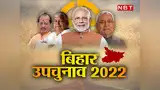 NBT

बिहार उपचुनाव 2022